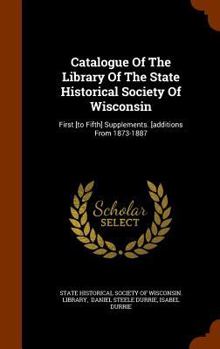 Catalogue Of The Library Of The State Historical Society Of Wisconsin

First [to Fifth] Supplements. [additions From 1873-1887

Scholar SELECT

STATE HISTORICAL SOCIETY OF WISCONSIN. LIBRARY, DANIEL STEELE DURRIE, ISABEL DURRIE